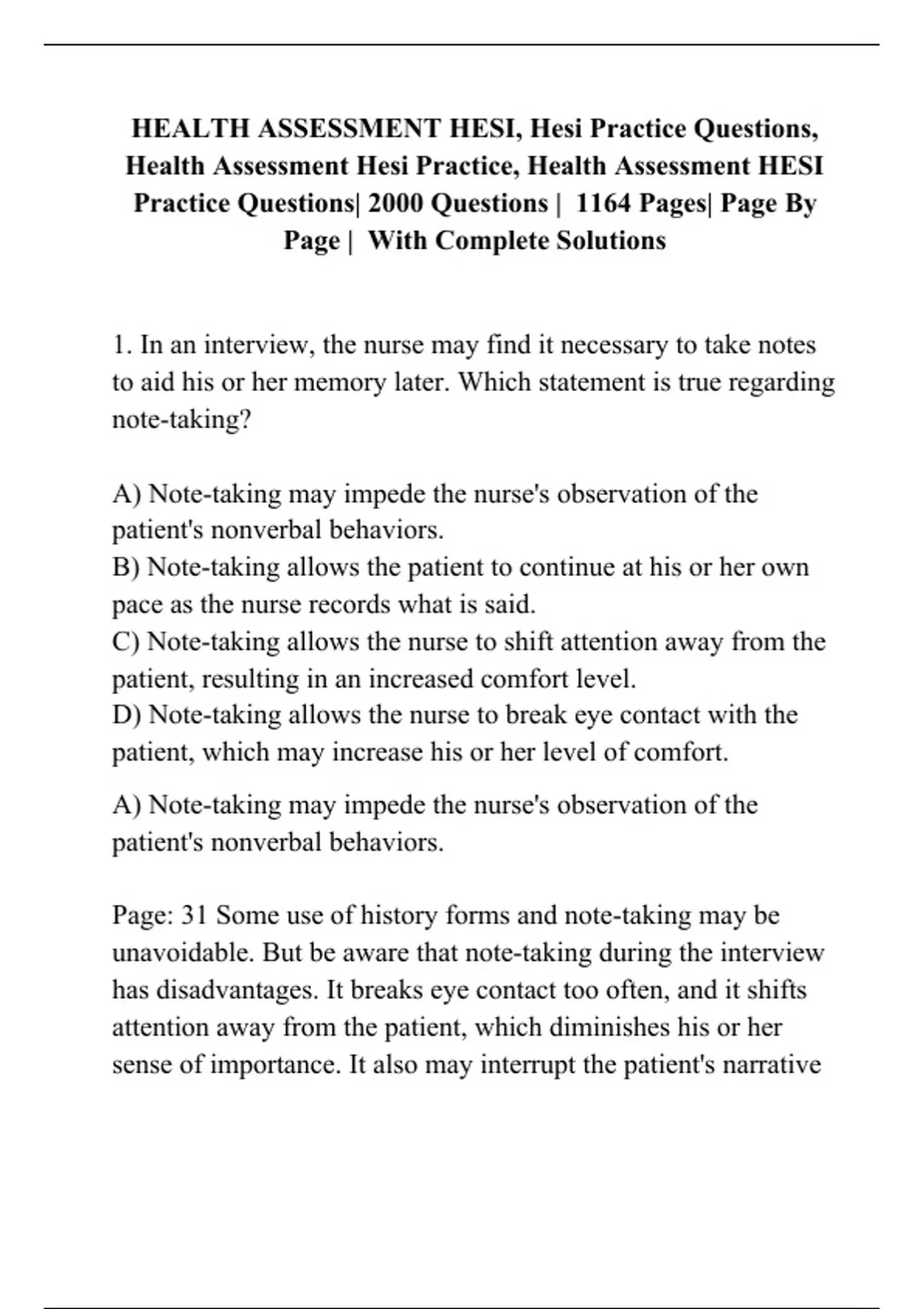 HEALTH ASSESSMENT HESI, Hesi Practice Questions, Health Assessment Hesi Practice, Health Assessment HESI Practice Questions| 2000 Questions | 1164 Pages| Page By Page | With Complete Solutions

1. In an interview, the nurse may find it necessary to take notes to aid his or her memory later. Which statement is true regarding note-taking?

A) Note-taking may impede the nurse's observation of the patient's nonverbal behaviors.
B) Note-taking allows the patient to continue at his or her own pace as the nurse records what is said.
C) Note-taking allows the nurse to shift attention away from the patient, resulting in an increased comfort level.
D) Note-taking allows the nurse to break eye contact with the patient, which may increase his or her level of comfort.

A) Note-taking may impede the nurse's observation of the patient's nonverbal behaviors.

Page: 31 Some use of history forms and note-taking may be unavoidable. But be aware that note-taking during the interview has disadvantages. It breaks eye contact too often, and it shifts attention away from the patient, which diminishes his or her sense of importance. It also may interrupt the patient's narrative